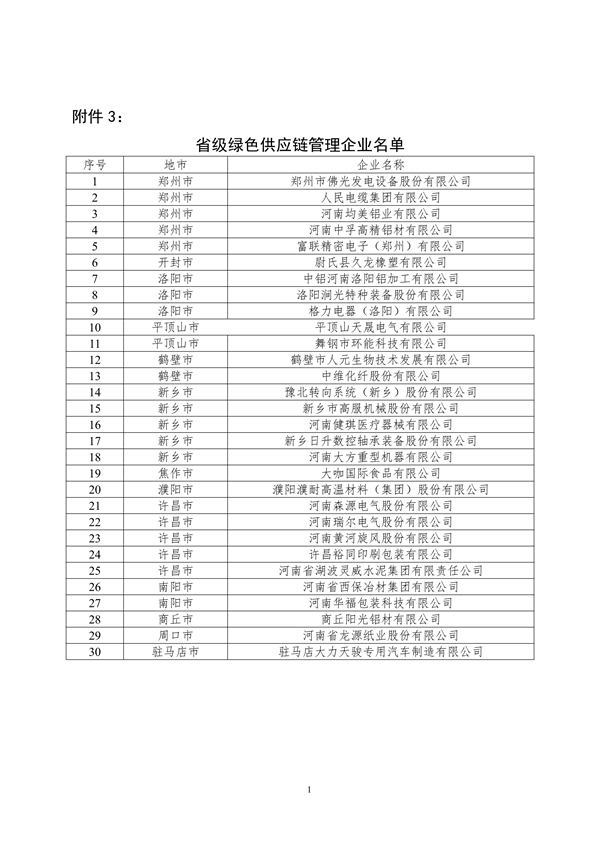 附件 3：

省级绿色供应链管理企业名单

| 序号 | 地市 | 企业名称 |
|---|---|---|
| 1 | 郑州市 | 郑州市佛光发电设备股份有限公司 |
| 2 | 郑州市 | 人民电缆集团有限公司 |
| 3 | 郑州市 | 河南均美铝业有限公司 |
| 4 | 郑州市 | 河南中孚高精铝材有限公司 |
| 5 | 郑州市 | 富联精密电子（郑州）有限公司 |
| 6 | 开封市 | 尉氏县久龙橡塑有限公司 |
| 7 | 洛阳市 | 中铝河南洛阳铝加工有限公司 |
| 8 | 洛阳市 | 洛阳涧光特种装备股份有限公司 |
| 9 | 洛阳市 | 格力电器（洛阳）有限公司 |
| 10 | 平顶山市 | 平顶山天晟电气有限公司 |
| 11 | 平顶山市 | 舞钢市环能科技有限公司 |
| 12 | 鹤壁市 | 鹤壁市人元生物技术发展有限公司 |
| 13 | 鹤壁市 | 中维化纤股份有限公司 |
| 14 | 新乡市 | 豫北转向系统（新乡）股份有限公司 |
| 15 | 新乡市 | 新乡市高服机械股份有限公司 |
| 16 | 新乡市 | 河南健琪医疗器械有限公司 |
| 17 | 新乡市 | 新乡日升数控轴承装备股份有限公司 |
| 18 | 新乡市 | 河南大方重型机器有限公司 |
| 19 | 焦作市 | 大咖国际食品有限公司 |
| 20 | 濮阳市 | 濮阳濮耐高温材料（集团）股份有限公司 |
| 21 | 许昌市 | 河南森源电气股份有限公司 |
| 22 | 许昌市 | 河南瑞尔电气股份有限公司 |
| 23 | 许昌市 | 河南黄河旋风股份有限公司 |
| 24 | 许昌市 | 许昌裕同印刷包装有限公司 |
| 25 | 许昌市 | 河南省湖波灵威水泥集团有限责任公司 |
| 26 | 南阳市 | 河南省西保冶材集团有限公司 |
| 27 | 南阳市 | 河南华福包装科技有限公司 |
| 28 | 商丘市 | 商丘阳光铝材有限公司 |
| 29 | 周口市 | 河南省龙源纸业股份有限公司 |
| 30 | 驻马店市 | 驻马店大力天骏专用汽车制造有限公司 |

1